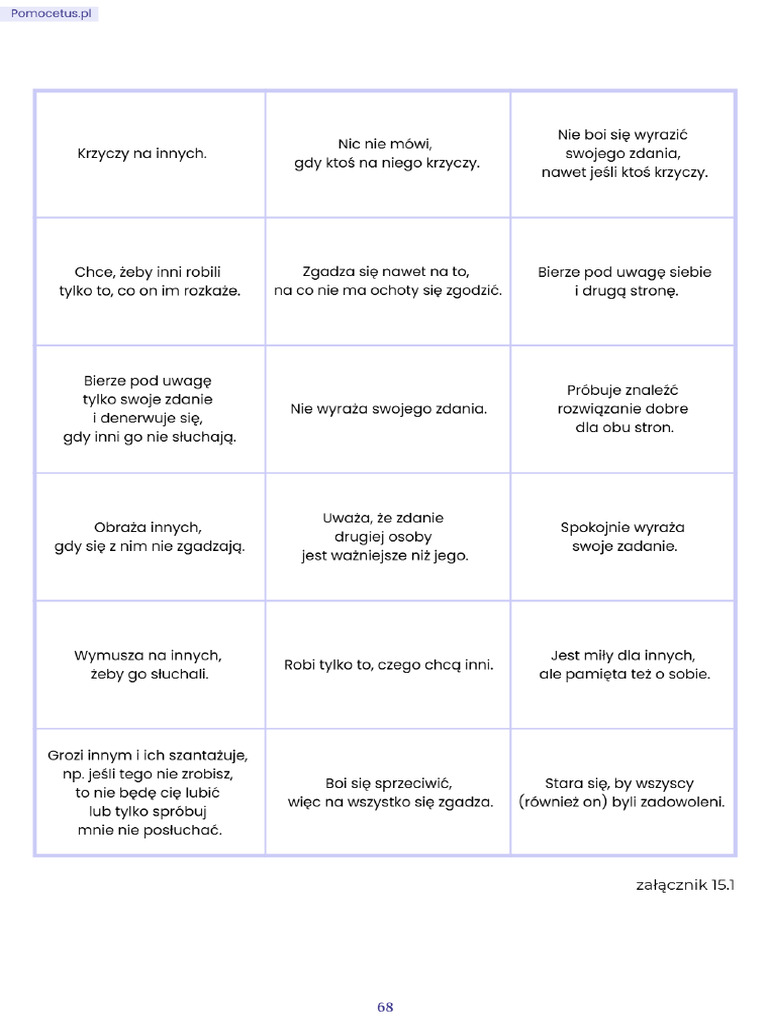 Pomocetus.pl

| Krzyczy na innych. | Nic nie mówi, gdy ktoś na niego krzyczy. | Nie boi się wyrazić swojego zdania, nawet jeśli ktoś krzyczy. |
|---|---|---|
| Chce, żeby inni robili tylko to, co on im rozkaże. | Zgadza się nawet na to, na co nie ma ochoty się zgodzić. | Bierze pod uwagę siebie i drugą stronę. |
| Bierze pod uwagę tylko swoje zdanie i denerwuje się, gdy inni go nie słuchają. | Nie wyraża swojego zdania. | Próbuje znaleźć rozwiązanie dobre dla obu stron. |
| Obraża innych, gdy się z nim nie zgadzają. | Uważa, że zdanie drugiej osoby jest ważniejsze niż jego. | Spokojnie wyraża swoje zadanie. |
| Wymusza na innych, żeby go słuchali. | Robi tylko to, czego chcą inni. | Jest miły dla innych, ale pamięta też o sobie. |
| Grozi innym i ich szantażuje, np. jeśli tego nie zrobisz, to nie będę cię lubić lub tylko spróbuj mnie nie posłuchać. | Boi się sprzeciwić, więc na wszystko się zgadza. | Stara się, by wszyscy (również on) byli zadowoleni. |

załącznik 15.1

68